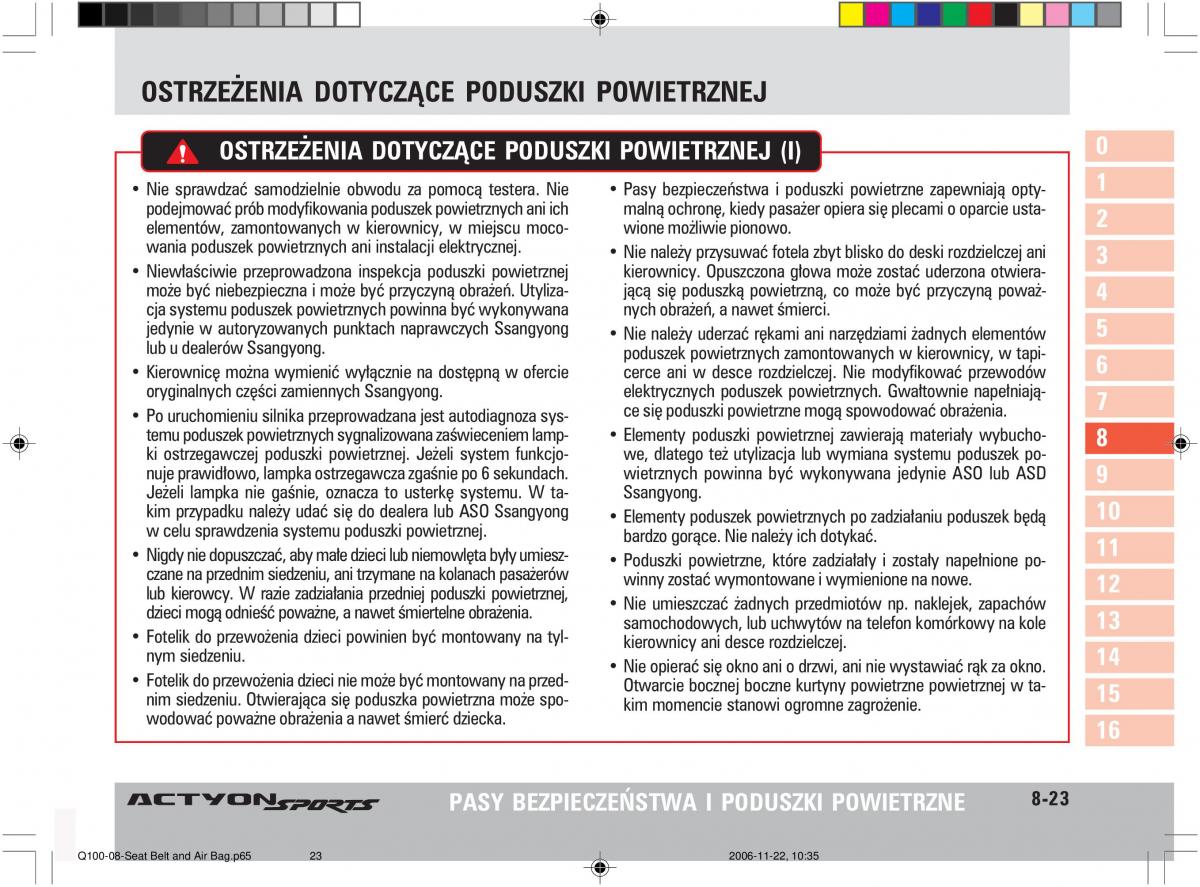 OSTRZEŻENIA DOTYCZĄCE PODUSZKI POWIETRZNEJ

OSTRZEŻENIA DOTYCZĄCE PODUSZKI POWIETRZNEJ (I)

• Nie sprawdzać samodzielnie obwodu za pomocą testera. Nie podejmować prób modyfikowania poduszek powietrznych ani ich elementów, zamontowanych w kierownicy, w miejscu mocowania poduszek powietrznych ani instalacji elektrycznej.

• Niewłaściwie przeprowadzona inspekcja poduszki powietrznej może być niebezpieczna i może być przyczyną obrażeń. Utylizacja systemu poduszek powietrznych powinna być wykonywana jedynie w autoryzowanych punktach naprawczych Ssangyong lub u dealerów Ssangyong.

• Kierownicę można wymienić wyłącznie na dostępną w ofercie oryginalnych części zamiennych Ssangyong.

• Po uruchomieniu silnika przeprowadzana jest autodiagnoza systemu poduszek powietrznych sygnalizowana zaświeceniem lampki ostrzegawczej poduszki powietrznej. Jeżeli system funkcjonuje prawidłowo, lampka ostrzegawcza zgaśnie po 6 sekundach. Jeżeli lampka nie gaśnie, oznacza to usterkę systemu. W takim przypadku należy udać się do dealera lub ASO Ssangyong w celu sprawdzenia systemu poduszki powietrznej.

• Nigdy nie dopuszczać, aby małe dzieci lub niemowlęta były umieszczane na przednim siedzeniu, ani trzymane na kolanach pasażerów lub kierowcy. W razie zadziałania przedniej poduszki powietrznej, dzieci mogą odnieść poważne, a nawet śmiertelne obrażenia.

• Fotelik do przewożenia dzieci powinien być montowany na tylnym siedzeniu.

• Fotelik do przewożenia dzieci nie może być montowany na przednim siedzeniu. Otwierająca się poduszka powietrzna może spowodować poważne obrażenia a nawet śmierć dziecka.

• Pasy bezpieczeństwa i poduszki powietrzne zapewniają optymalną ochronę, kiedy pasażer opiera się plecami o oparcie ustawione możliwie pionowo.

• Nie należy przysuwać fotela zbyt blisko do deski rozdzielczej ani kierownicy. Opuszczona głowa może zostać uderzona otwierającą się poduszką powietrzną, co może być przyczyną poważnych obrażeń, a nawet śmierci.

• Nie należy uderzać rękami ani narzędziami żadnych elementów poduszek powietrznych zamontowanych w kierownicy, w tapicerce ani w desce rozdzielczej. Nie modyfikować przewodów elektrycznych poduszek powietrznych. Gwałtownie napełniające się poduszki powietrzne mogą spowodować obrażenia.

• Elementy poduszki powietrznej zawierają materiały wybuchowe, dlatego też utylizacja lub wymiana systemu poduszek powietrznych powinna być wykonywana jedynie ASO lub ASD Ssangyong.

• Elementy poduszek powietrznych po zadziałaniu poduszek będą bardzo gorące. Nie należy ich dotykać.

• Poduszki powietrzne, które zadziałały i zostały napełnione powinny zostać wymontowane i wymienione na nowe.

• Nie umieszczać żadnych przedmiotów np. naklejek, zapachów samochodowych, lub uchwytów na telefon komórkowy na kole kierownicy ani desce rozdzielczej.

• Nie opierać się okno ani o drzwi, ani nie wystawiać rąk za okno. Otwarcie bocznej boczne kurtyny powietrzne powietrznej w takim momencie stanowi ogromne zagrożenie.

0
1
2
3
4
5
6
7
8
9
10
11
12
13
14
15
16

ACTYON SPORTS
PASY BEZPIECZEŃSTWA I PODUSZKI POWIETRZNE
8-23

Q100-08-Seat Belt and Air Bag.p65 23 2006-11-22, 10:35